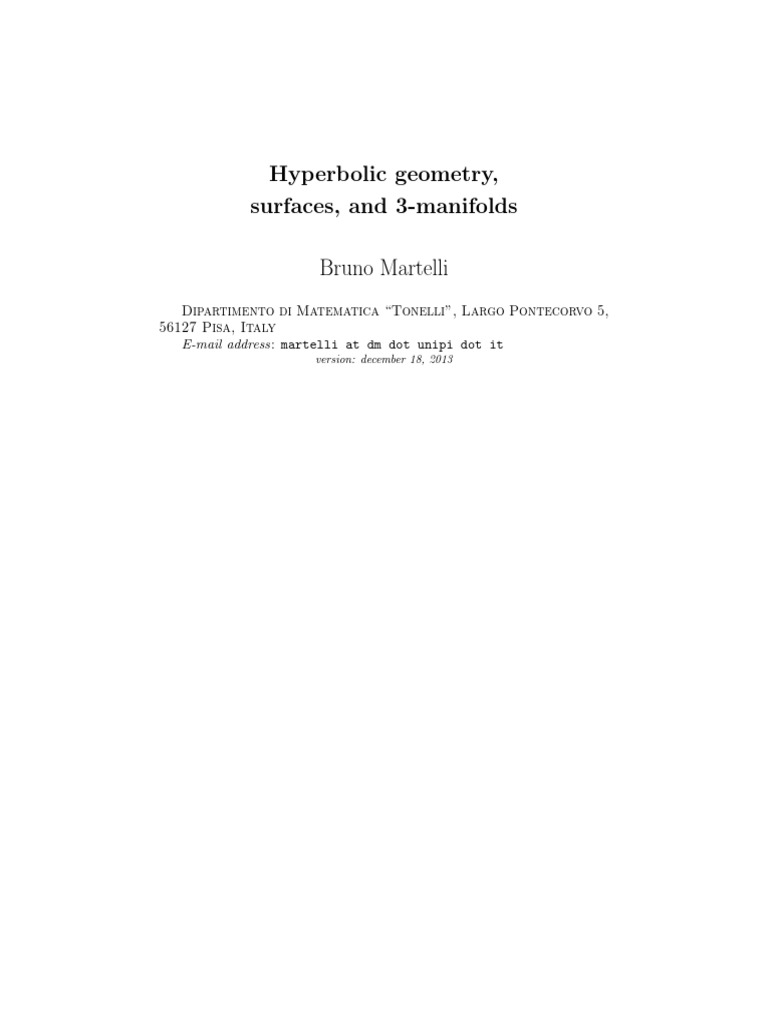 Hyperbolic geometry,
surfaces, and 3-manifolds

Bruno Martelli

Dipartimento di Matematica "Tonelli", Largo Pontecorvo 5, 56127 Pisa, Italy
E-mail address: martelli at dm dot unipi dot it
version: december 18, 2013